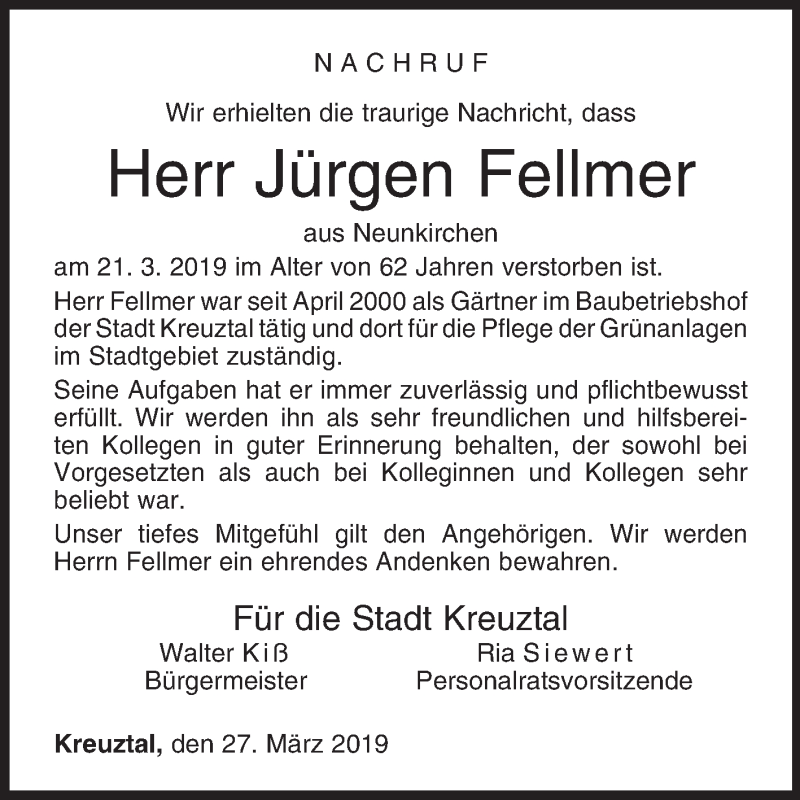 NACHRUF

Wir erhielten die traurige Nachricht, dass

Herr Jürgen Fellmer

aus Neunkirchen

am 21. 3. 2019 im Alter von 62 Jahren verstorben ist.

Herr Fellmer war seit April 2000 als Gärtner im Baubetriebshof der Stadt Kreuztal tätig und dort für die Pflege der Grünanlagen im Stadtgebiet zuständig.

Seine Aufgaben hat er immer zuverlässig und pflichtbewusst erfüllt. Wir werden ihn als sehr freundlichen und hilfsbereiten Kollegen in guter Erinnerung behalten, der sowohl bei Vorgesetzten als auch bei Kolleginnen und Kollegen sehr beliebt war.

Unser tiefes Mitgefühl gilt den Angehörigen. Wir werden Herrn Fellmer ein ehrendes Andenken bewahren.

Für die Stadt Kreuztal

Walter Kiß
Bürgermeister

Ria Siewert
Personalratsvorsitzende

Kreuztal, den 27. März 2019